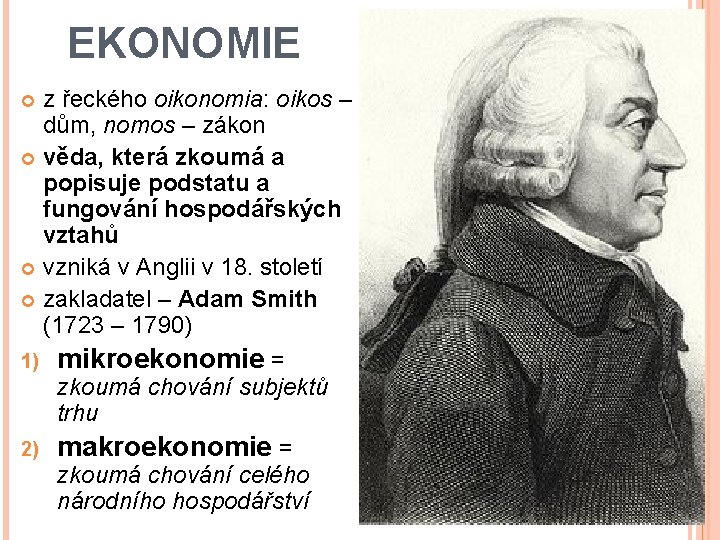 EKONOMIE

z řeckého oikonomia: oikos – dům, nomos – zákon

věda, která zkoumá a popisuje podstatu a fungování hospodářských vztahů

vzniká v Anglii v 18. století

zakladatel – Adam Smith (1723 – 1790)

1) mikroekonomie = zkoumá chování subjektů trhu

2) makroekonomie = zkoumá chování celého národního hospodářství